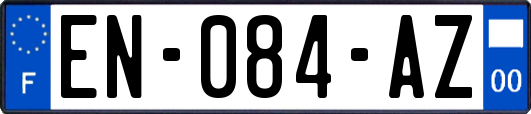 F
EN-084-AZ
00